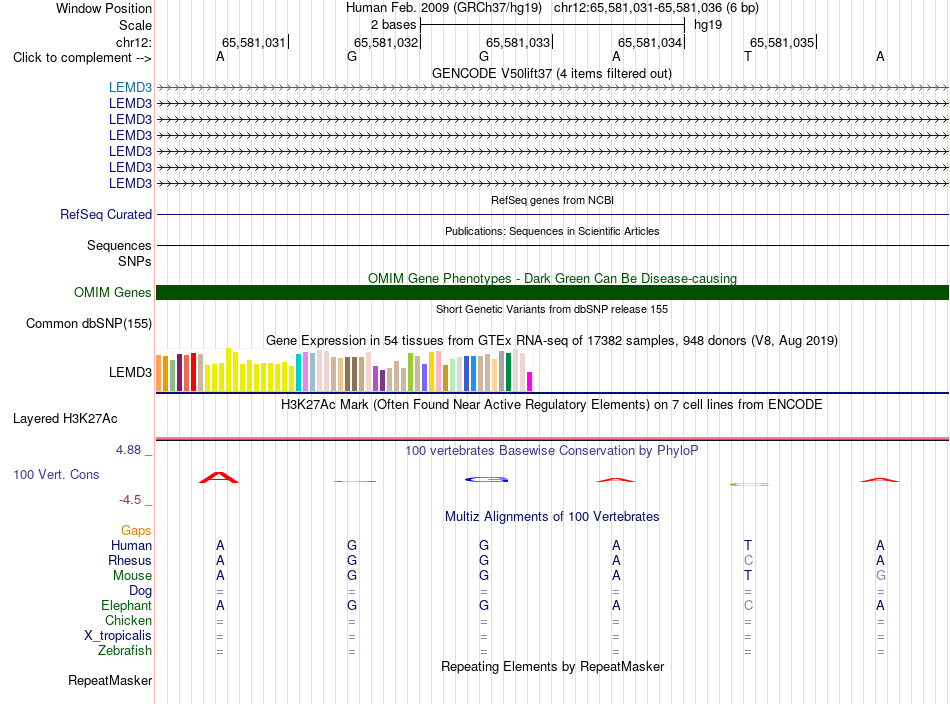 Window Position
Human Feb. 2009 (GRCh37/hg19) chr12:65,581,031-65,581,036 (6 bp)
Scale
2 bases
hg19
chr12:
65,581,031
65,581,032
65,581,033
65,581,034
65,581,035
Click to complement -->
A G G A T A
GENCODE V50lift37 (4 items filtered out)
LEMD3
LEMD3
LEMD3
LEMD3
LEMD3
LEMD3
LEMD3
RefSeq genes from NCBI
RefSeq Curated
Publications: Sequences in Scientific Articles
Sequences
SNPs
OMIM Gene Phenotypes - Dark Green Can Be Disease-causing
OMIM Genes
Short Genetic Variants from dbSNP release 155
Common dbSNP(155)
Gene Expression in 54 tissues from GTEx RNA-seq of 17382 samples, 948 donors (V8, Aug 2019)
LEMD3
H3K27Ac Mark (Often Found Near Active Regulatory Elements) on 7 cell lines from ENCODE
Layered H3K27Ac
4.88 _
100 vertebrates Basewise Conservation by PhyloP
100 Vert. Cons
-4.5 _
Multiz Alignments of 100 Vertebrates
Gaps
Human A G G A T A
Rhesus A G G A C A
Mouse A G G A T G
Dog = = = = = =
Elephant A G G A C A
Chicken = = = = = =
X_tropicalis = = = = = =
Zebrafish = = = = = =
Repeating Elements by RepeatMasker
RepeatMasker